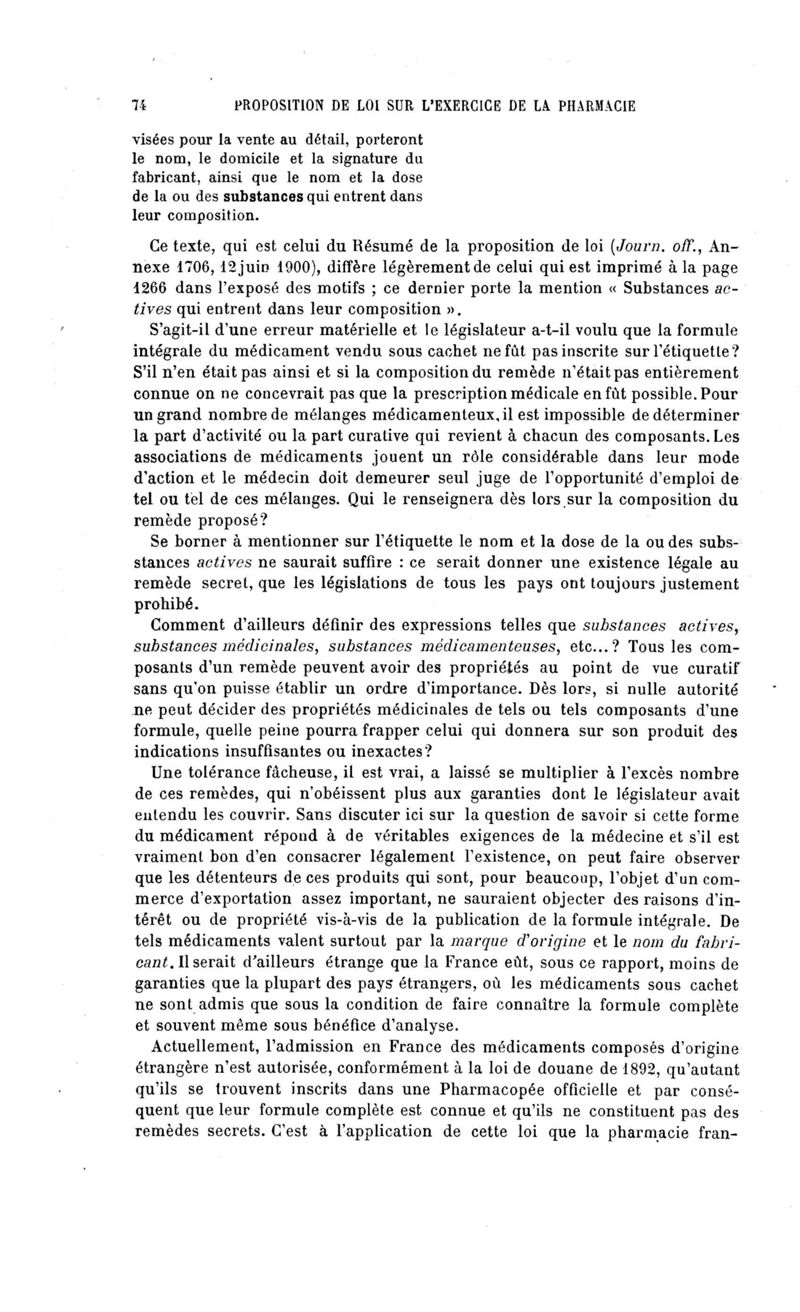 74 PROPOSITION DE LOI SUR L'EXERCICE DE LA PHARMACIE

visées pour la vente au détail, porteront le nom, le domicile et la signature du fabricant, ainsi que le nom et la dose de la ou des substances qui entrent dans leur composition.

Ce texte, qui est celui du Résumé de la proposition de loi (Journ. off., Annexe 1706, 12 juin 1900), diffère légèrement de celui qui est imprimé à la page 1266 dans l'exposé des motifs ; ce dernier porte la mention « Substances actives qui entrent dans leur composition ».

S'agit-il d'une erreur matérielle et le législateur a-t-il voulu que la formule intégrale du médicament vendu sous cachet ne fût pas inscrite sur l'étiquette? S'il n'en était pas ainsi et si la composition du remède n'était pas entièrement connue on ne concevrait pas que la prescription médicale en fût possible. Pour un grand nombre de mélanges médicamenteux, il est impossible de déterminer la part d'activité ou la part curative qui revient à chacun des composants. Les associations de médicaments jouent un rôle considérable dans leur mode d'action et le médecin doit demeurer seul juge de l'opportunité d'emploi de tel ou tel de ces mélanges. Qui le renseignera dès lors sur la composition du remède proposé?

Se borner à mentionner sur l'étiquette le nom et la dose de la ou des substances actives ne saurait suffire : ce serait donner une existence légale au remède secret, que les législations de tous les pays ont toujours justement prohibé.

Comment d'ailleurs définir des expressions telles que substances actives, substances médicinales, substances médicamenteuses, etc...? Tous les composants d'un remède peuvent avoir des propriétés au point de vue curatif sans qu'on puisse établir un ordre d'importance. Dès lors, si nulle autorité ne peut décider des propriétés médicinales de tels ou tels composants d'une formule, quelle peine pourra frapper celui qui donnera sur son produit des indications insuffisantes ou inexactes?

Une tolérance fâcheuse, il est vrai, a laissé se multiplier à l'excès nombre de ces remèdes, qui n'obéissent plus aux garanties dont le législateur avait entendu les couvrir. Sans discuter ici sur la question de savoir si cette forme du médicament répond à de véritables exigences de la médecine et s'il est vraiment bon d'en consacrer légalement l'existence, on peut faire observer que les détenteurs de ces produits qui sont, pour beaucoup, l'objet d'un commerce d'exportation assez important, ne sauraient objecter des raisons d'intérêt ou de propriété vis-à-vis de la publication de la formule intégrale. De tels médicaments valent surtout par la marque d'origine et le nom du fabricant. Il serait d'ailleurs étrange que la France eût, sous ce rapport, moins de garanties que la plupart des pays étrangers, où les médicaments sous cachet ne sont admis que sous la condition de faire connaître la formule complète et souvent même sous bénéfice d'analyse.

Actuellement, l'admission en France des médicaments composés d'origine étrangère n'est autorisée, conformément à la loi de douane de 1892, qu'autant qu'ils se trouvent inscrits dans une Pharmacopée officielle et par conséquent que leur formule complète est connue et qu'ils ne constituent pas des remèdes secrets. C'est à l'application de cette loi que la pharmacie fran-